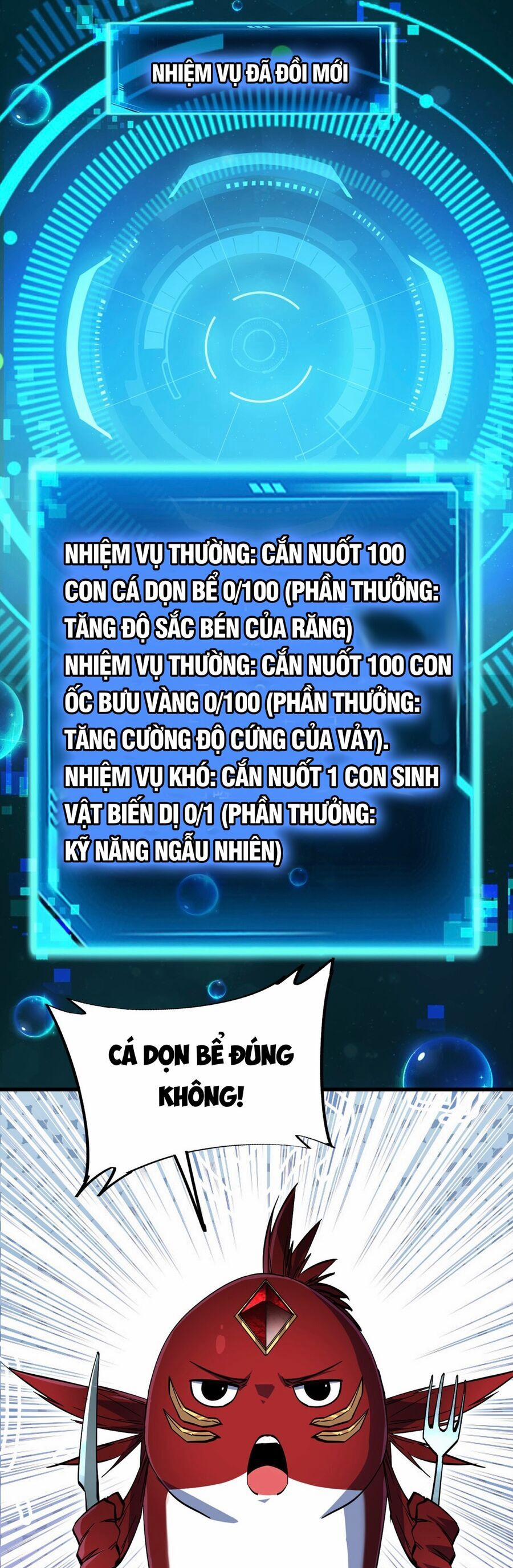 NHIỆM VỤ ĐÃ ĐỔI MỚI

NHIỆM VỤ THƯỜNG: CẮN NUỐT 100 CON CÁ DỌN BỂ 0/100 (PHẦN THƯỞNG: TĂNG ĐỘ SẮC BÉN CỦA RĂNG)
NHIỆM VỤ THƯỜNG: CẮN NUỐT 100 CON ỐC BƯU VÀNG 0/100 (PHẦN THƯỞNG: TĂNG CƯỜNG ĐỘ CỨNG CỦA VẢY).
NHIỆM VỤ KHÓ: CẮN NUỐT 1 CON SINH VẬT BIẾN DỊ 0/1 (PHẦN THƯỞNG: KỸ NĂNG NGẪU NHIÊN)

CÁ DỌN BỂ ĐÚNG KHÔNG!